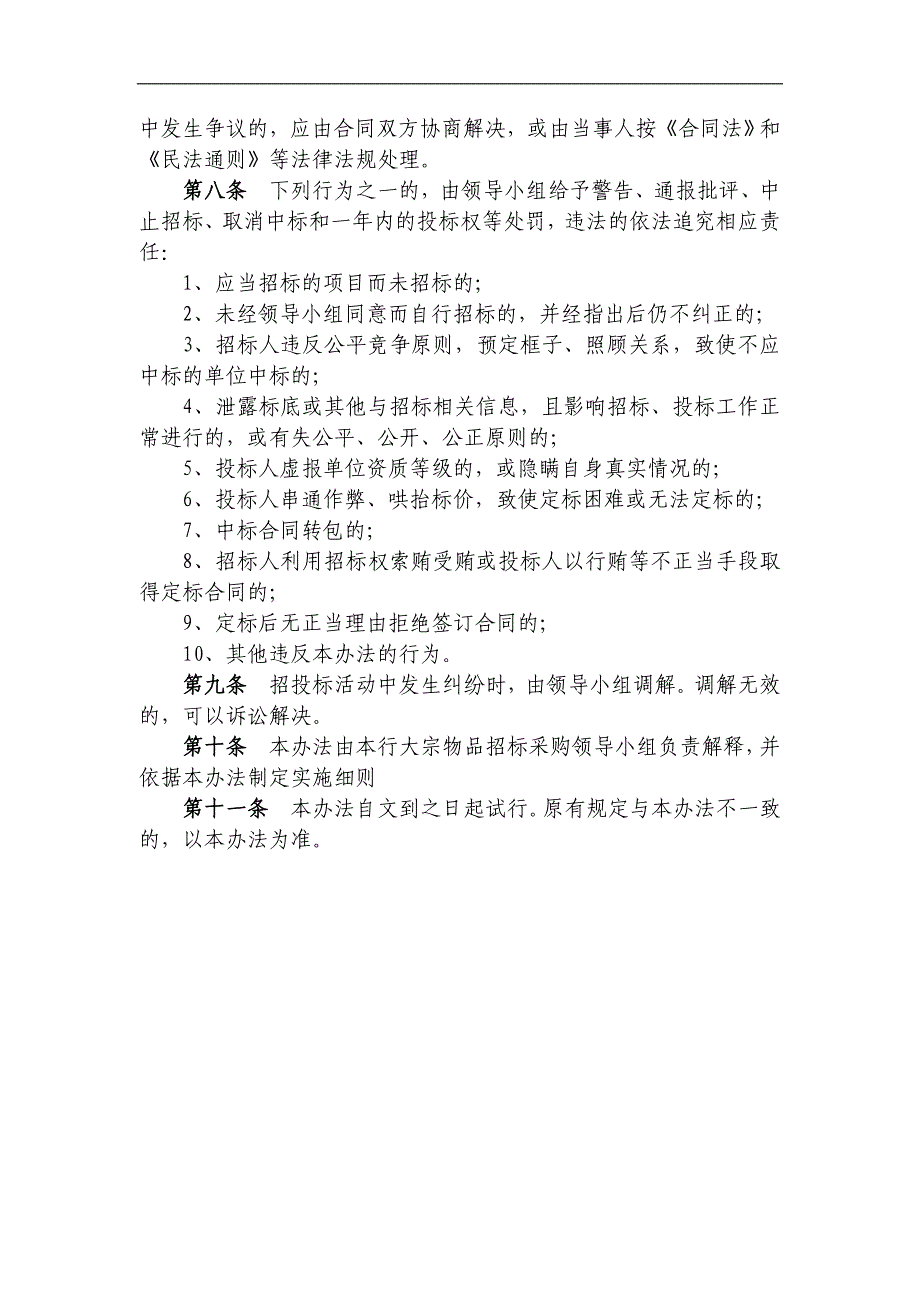 中发生争议的，应由合同双方协商解决，或由当事人按《合同法》和《民法通则》等法律法规处理。

第八条　下列行为之一的，由领导小组给予警告、通报批评、中止招标、取消中标和一年内的投标权等处罚，违法的依法追究相应责任：

1、应当招标的项目而未招标的；

2、未经领导小组同意而自行招标的，并经指出后仍不纠正的；

3、招标人违反公平竞争原则，预定框子、照顾关系，致使不应中标的单位中标的；

4、泄露标底或其他与招标相关信息，且影响招标、投标工作正常进行的，或有失公平、公开、公正原则的；

5、投标人虚报单位资质等级的，或隐瞒自身真实情况的；

6、投标人串通作弊、哄抬标价，致使定标困难或无法定标的；

7、中标合同转包的；

8、招标人利用招标权索贿受贿或投标人以行贿等不正当手段取得定标合同的；

9、定标后无正当理由拒绝签订合同的；

10、其他违反本办法的行为。

第九条　招投标活动中发生纠纷时，由领导小组调解。调解无效的，可以诉讼解决。

第十条　本办法由本行大宗物品招标采购领导小组负责解释，并依据本办法制定实施细则

第十一条　本办法自文到之日起试行。原有规定与本办法不一致的，以本办法为准。